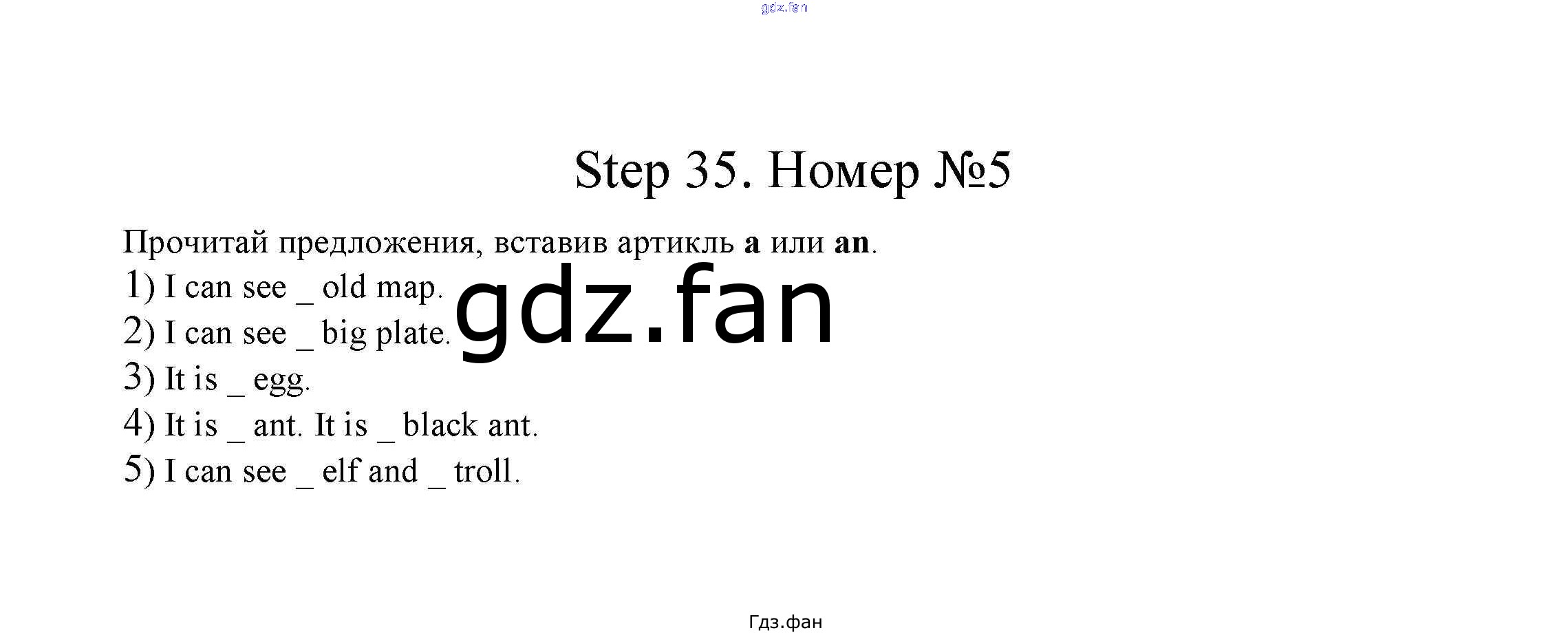 Step 35. Номер №5

Прочитай предложения, вставив артикль a или an.
1) I can see ____ old map.
2) I can see ____ big plate.
3) It is ____ egg.
4) It is ____ ant. It is ____ black ant.
5) I can see ____ elf and ____ troll.

Гдз.фан

gdz.fan